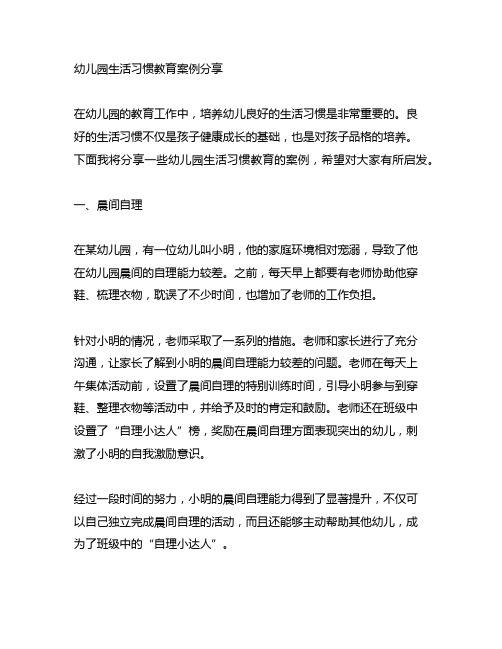 幼儿园生活习惯教育案例分享

在幼儿园的教育工作中，培养幼儿良好的生活习惯是非常重要的。良好的生活习惯不仅是孩子健康成长的基础，也是对孩子品格的培养。下面我将分享一些幼儿园生活习惯教育的案例，希望对大家有所启发。

一、晨间自理

在某幼儿园，有一位幼儿叫小明，他的家庭环境相对宠溺，导致了他在幼儿园晨间的自理能力较差。之前，每天早上都要有老师协助他穿鞋、梳理衣物，耽误了不少时间，也增加了老师的工作负担。

针对小明的情况，老师采取了一系列的措施。老师和家长进行了充分沟通，让家长了解到小明的晨间自理能力较差的问题。老师在每天上午集体活动前，设置了晨间自理的特别训练时间，引导小明参与到穿鞋、整理衣物等活动中，并给予及时的肯定和鼓励。老师还在班级中设置了“自理小达人”榜，奖励在晨间自理方面表现突出的幼儿，刺激了小明的自我激励意识。

经过一段时间的努力，小明的晨间自理能力得到了显著提升，不仅可以自己独立完成晨间自理的活动，而且还能够主动帮助其他幼儿，成为了班级中的“自理小达人”。